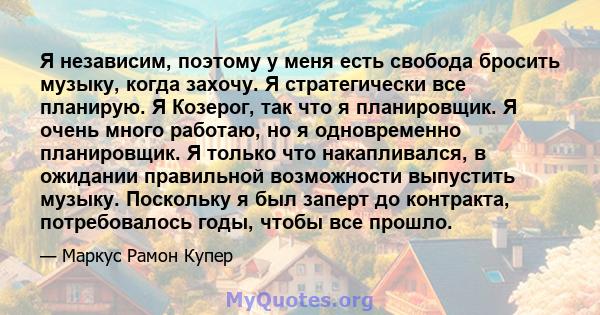 Я независим, поэтому у меня есть свобода бросить музыку, когда захочу. Я стратегически все планирую. Я Козерог, так что я планировщик. Я очень много работаю, но я одновременно планировщик. Я только что накапливался, в ожидании правильной возможности выпустить музыку. Поскольку я был заперт до контракта, потребовалось годы, чтобы все прошло.

— Маркус Рамон Купер

MyQuotes.org